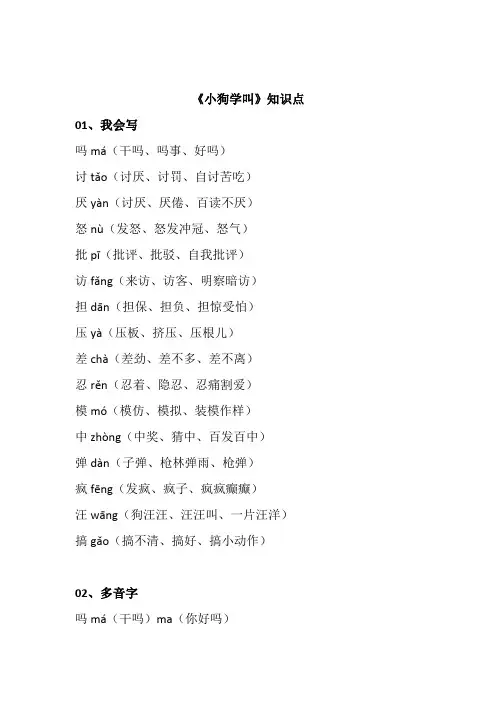 《小狗学叫》知识点

01、我会写

吗 má（干吗、吗事、好吗）

讨 tǎo（讨厌、讨罚、自讨苦吃）

厌 yàn（讨厌、厌倦、百读不厌）

怒 nù（发怒、怒发冲冠、怒气）

批 pī（批评、批驳、自我批评）

访 fǎng（来访、访客、明察暗访）

担 dān（担保、担负、担惊受怕）

压 yà（压板、挤压、压根儿）

差 chà（差劲、差不多、差不离）

忍 rěn（忍着、隐忍、忍痛割爱）

模 mó（模仿、模拟、装模作样）

中 zhòng（中奖、猜中、百发百中）

弹 dàn（子弹、枪林弹雨、枪弹）

疯 fēng（发疯、疯子、疯疯癫癫）

汪 wāng（狗汪汪、汪汪叫、一片汪洋）

搞 gǎo（搞不清、搞好、搞小动作）

02、多音字

吗 má（干吗）ma（你好吗）